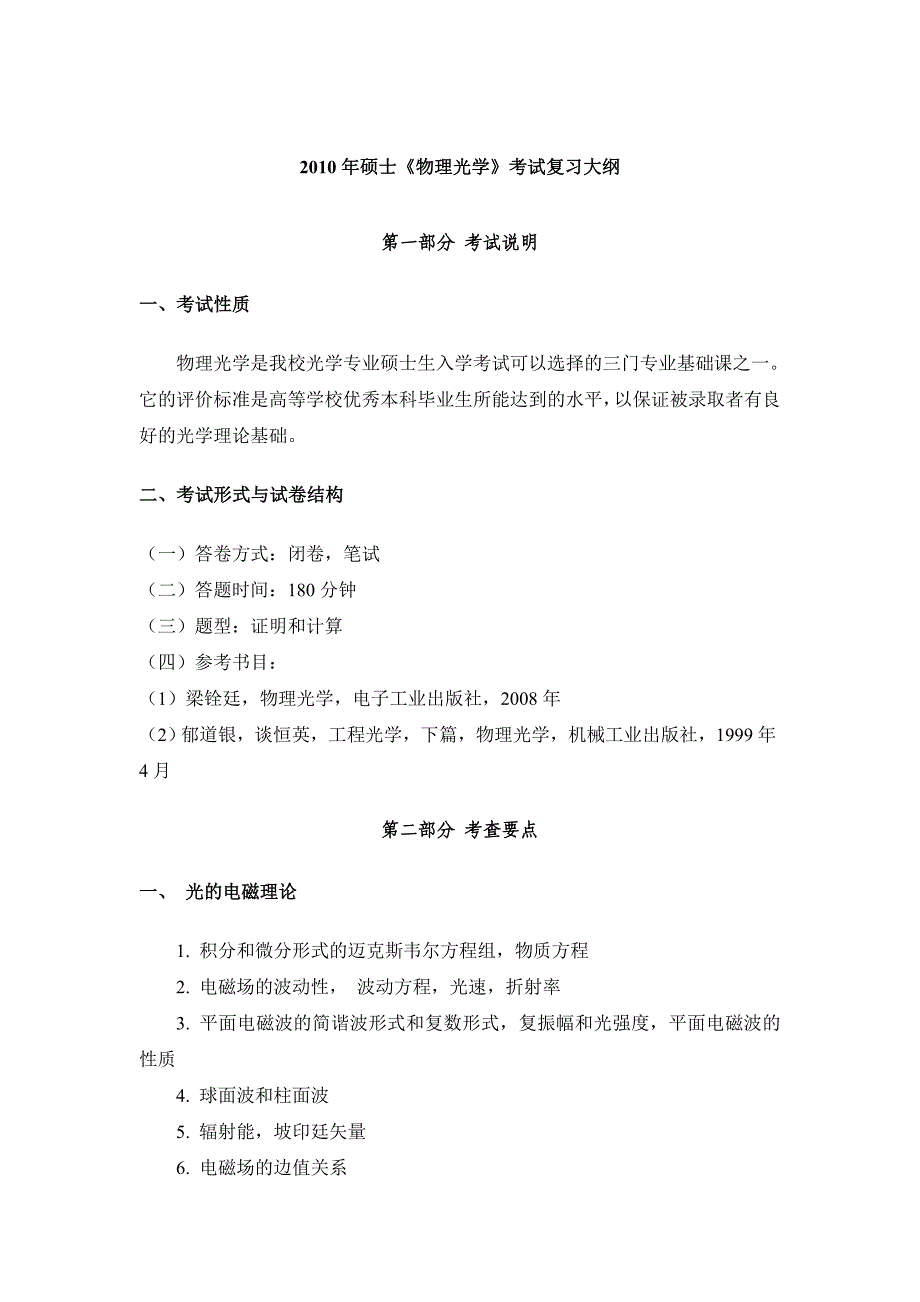 2010 年硕士《物理光学》考试复习大纲

第一部分 考试说明

一、考试性质

物理光学是我校光学专业硕士生入学考试可以选择的三门专业基础课之一。它的评价标准是高等学校优秀本科毕业生所能达到的水平，以保证被录取者有良好的光学理论基础。

二、考试形式与试卷结构

（一）答卷方式：闭卷，笔试
（二）答题时间：180 分钟
（三）题型：证明和计算
（四）参考书目：
（1）梁铨廷，物理光学，电子工业出版社，2008 年
（2）郁道银，谈恒英，工程光学，下篇，物理光学，机械工业出版社，1999 年 4 月

第二部分 考查要点

一、 光的电磁理论

1. 积分和微分形式的迈克斯韦尔方程组，物质方程
2. 电磁场的波动性， 波动方程，光速，折射率
3. 平面电磁波的简谐波形式和复数形式，复振幅和光强度，平面电磁波的性质
4. 球面波和柱面波
5. 辐射能，坡印廷矢量
6. 电磁场的边值关系